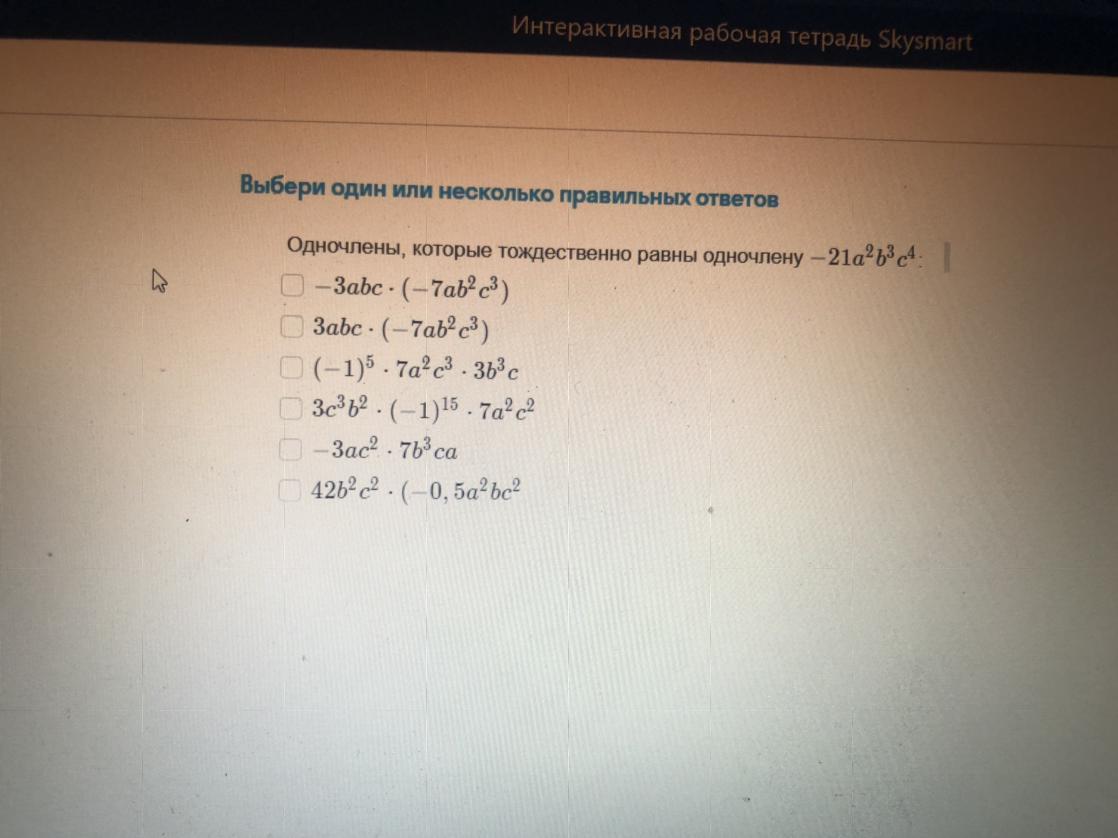 Интерактивная рабочая тетрадь Skysmart

Выбери один или несколько правильных ответов

Одночлены, которые тождественно равны одночлену $-21a^2b^3c^4$:

☐ $-3abc \cdot (-7ab^2c^3)$
☐ $3abc \cdot (-7ab^2c^3)$
☐ $(-1)^5 \cdot 7a^2c^3 \cdot 3b^3c$
☐ $3c^3b^2 \cdot (-1)^{15} \cdot 7a^2c^2$
☐ $-3ac^2 \cdot 7b^3ca$
☐ $42b^2c^2 \cdot (-0,5a^2bc^2$